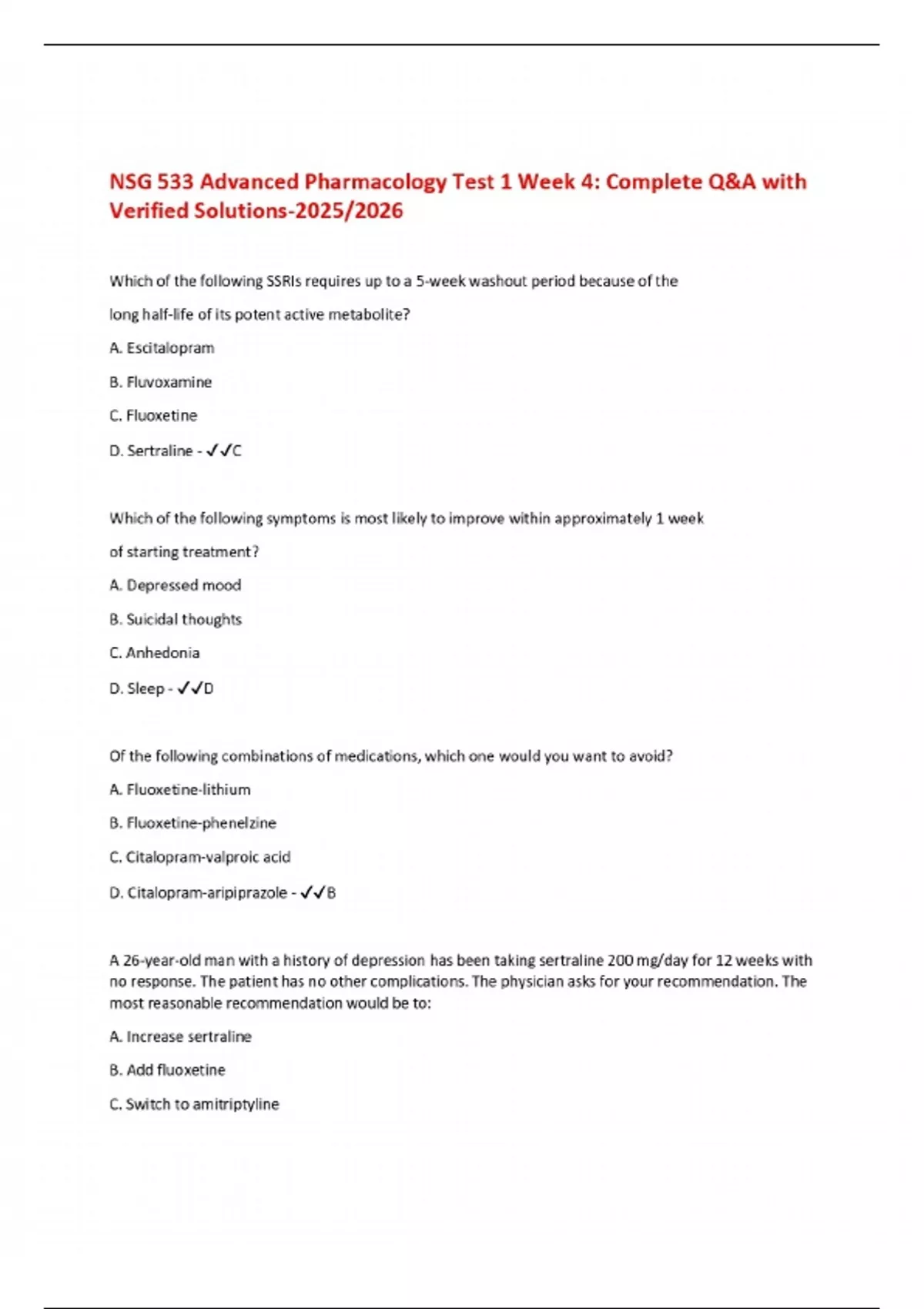 NSG 533 Advanced Pharmacology Test 1 Week 4: Complete Q&A with Verified Solutions-2025/2026

Which of the following SSRIs requires up to a 5-week washout period because of the long half-life of its potent active metabolite?

A. Escitalopram

B. Fluvoxamine

C. Fluoxetine

D. Sertraline - ✓✓C

Which of the following symptoms is most likely to improve within approximately 1 week of starting treatment?

A. Depressed mood

B. Suicidal thoughts

C. Anhedonia

D. Sleep - ✓✓D

Of the following combinations of medications, which one would you want to avoid?

A. Fluoxetine-lithium

B. Fluoxetine-phenelzine

C. Citalopram-valproic acid

D. Citalopram-aripiprazole - ✓✓B

A 26-year-old man with a history of depression has been taking sertraline 200 mg/day for 12 weeks with no response. The patient has no other complications. The physician asks for your recommendation. The most reasonable recommendation would be to:

A. Increase sertraline

B. Add fluoxetine

C. Switch to amitriptyline